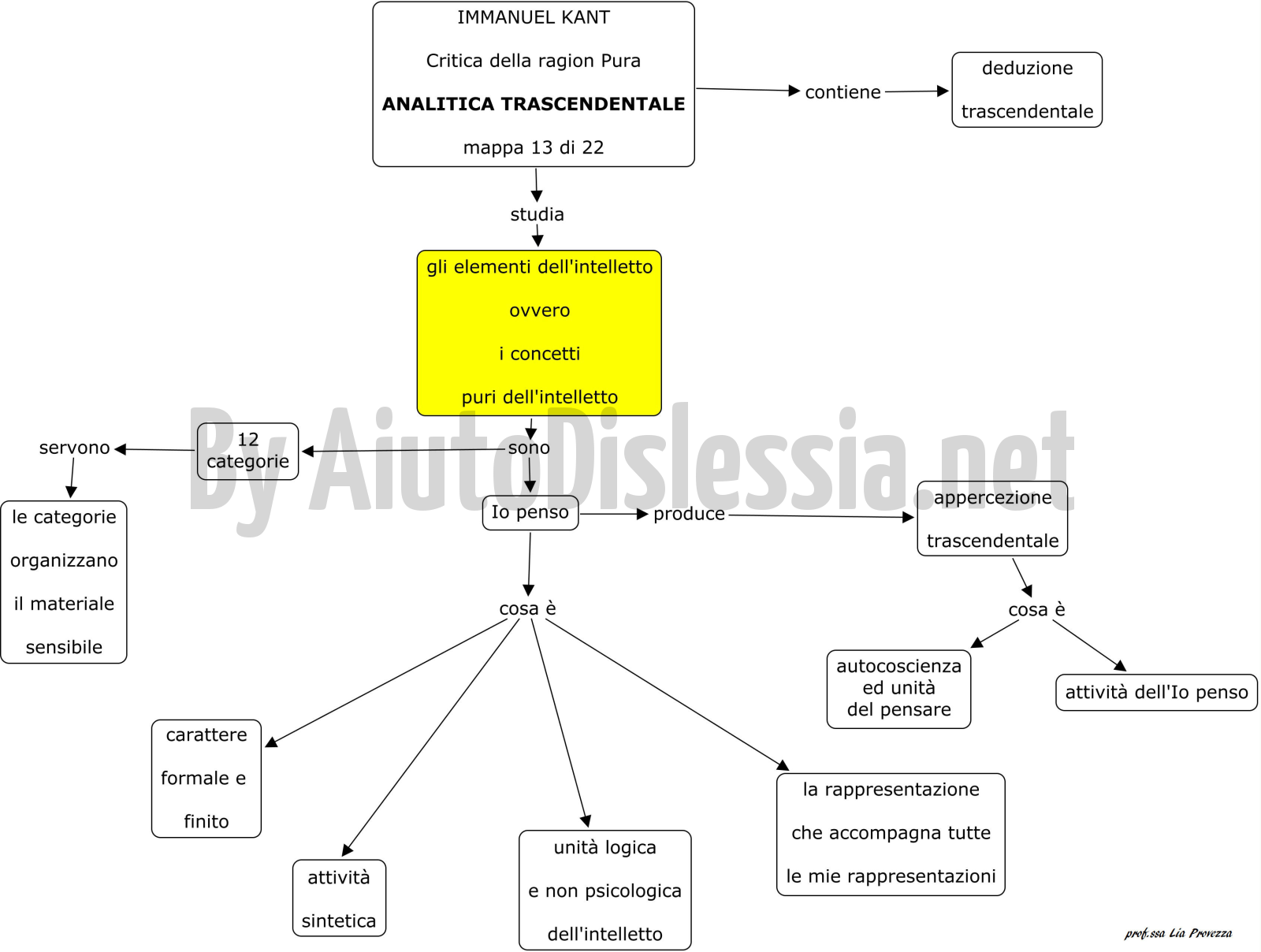 IMMANUEL KANT

Critica della ragion Pura

ANALITICA TRASCENDENTALE

mappa 13 di 22

contiene

deduzione

trascendentale

studia

gli elementi dell'intelletto

ovvero

i concetti

puri dell'intelletto

By AiutoDislessia.net

sono

12 categorie

servono

le categorie

organizzano

il materiale

sensibile

Io penso

produce

appercezione

trascendentale

cosa è

autocoscienza ed unità del pensare

attività dell'Io penso

cosa è

carattere

formale e

finito

attività

sintetica

unità logica

e non psicologica

dell'intelletto

la rappresentazione

che accompagna tutte

le mie rappresentazioni

prof.ssa Lia Provezza